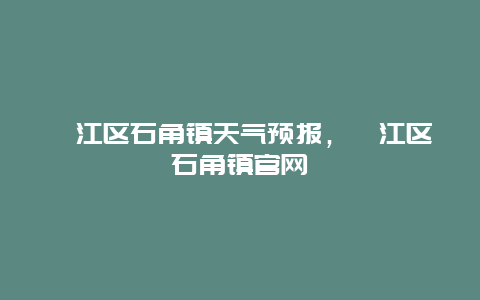 江区石角镇天气预报，　江区石角镇官网